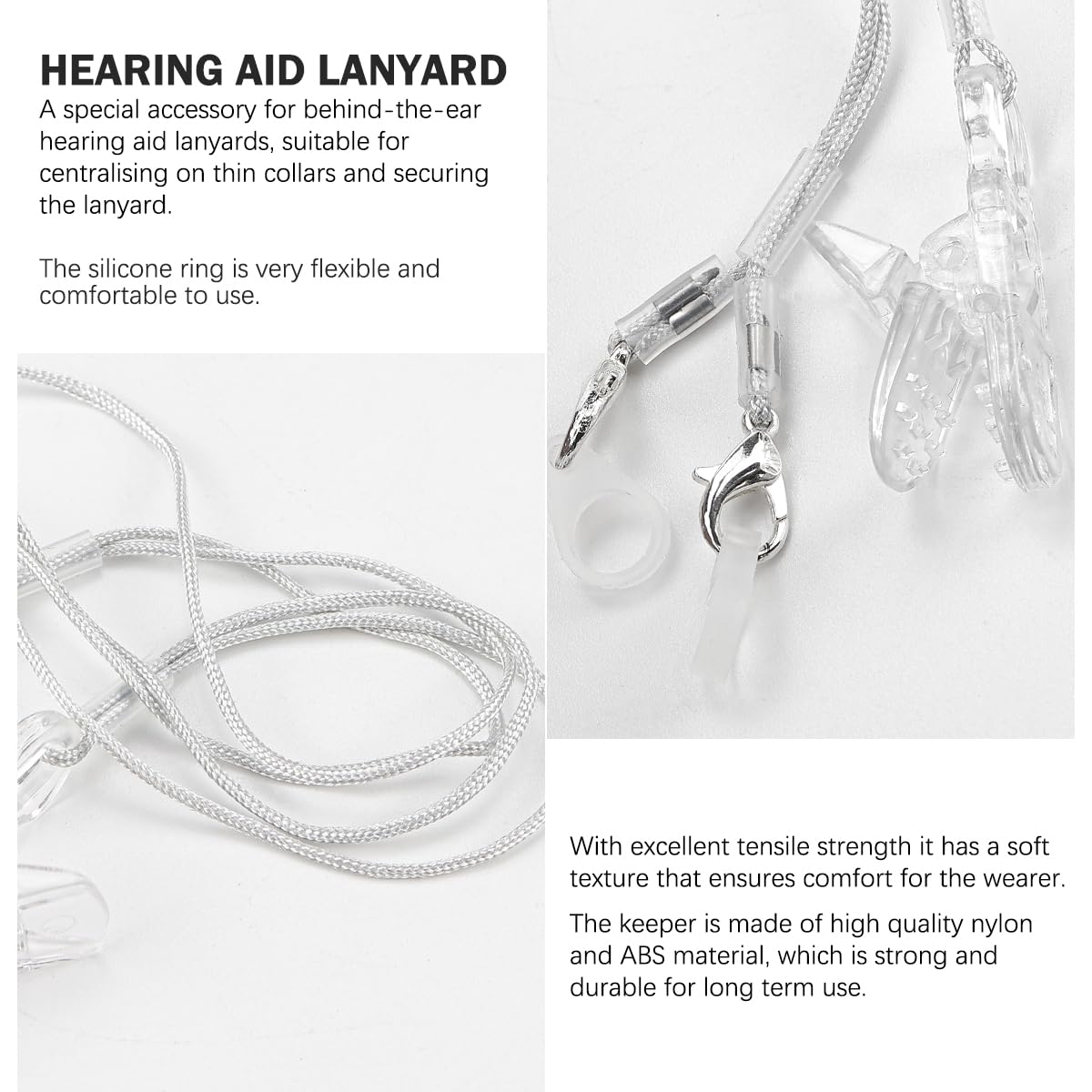 HEARING AID LANYARD
A special accessory for behind-the-ear hearing aid lanyards, suitable for centralising on thin collars and securing the lanyard.

The silicone ring is very flexible and comfortable to use.

With excellent tensile strength it has a soft texture that ensures comfort for the wearer.

The keeper is made of high quality nylon and ABS material, which is strong and durable for long term use.